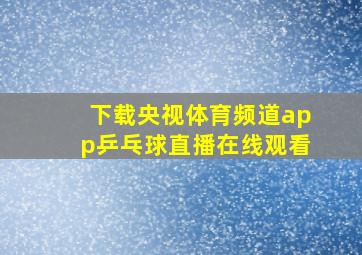 下载央视体育频道app乒乓球直播在线观看